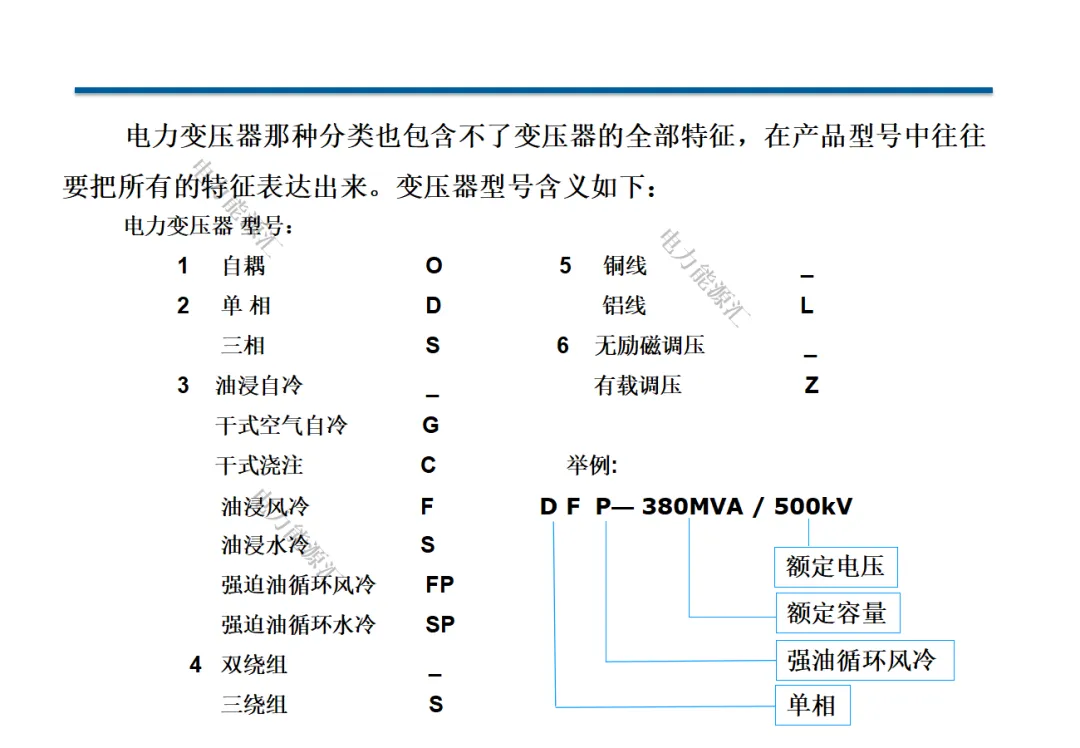 电力变压器那种分类也包含不了变压器的全部特征，在产品型号中往往要把所有的特征表达出来。变压器型号含义如下：

电力变压器 型号：

1 自耦 O
2 单 相 D
三相 S
3 油浸自冷 _
干式空气自冷 G
干式浇注 C
油浸风冷 F
油浸水冷 S
强迫油循环风冷 FP
强迫油循环水冷 SP
4 双绕组 _
三绕组 S

5 铜线 _
铝线 L
6 无励磁调压 _
有载调压 Z

举例:

D F P— 380MVA / 500kV

额定电压
额定容量
强油循环风冷
单相

电力能源汇
电力能源汇
电力能源汇